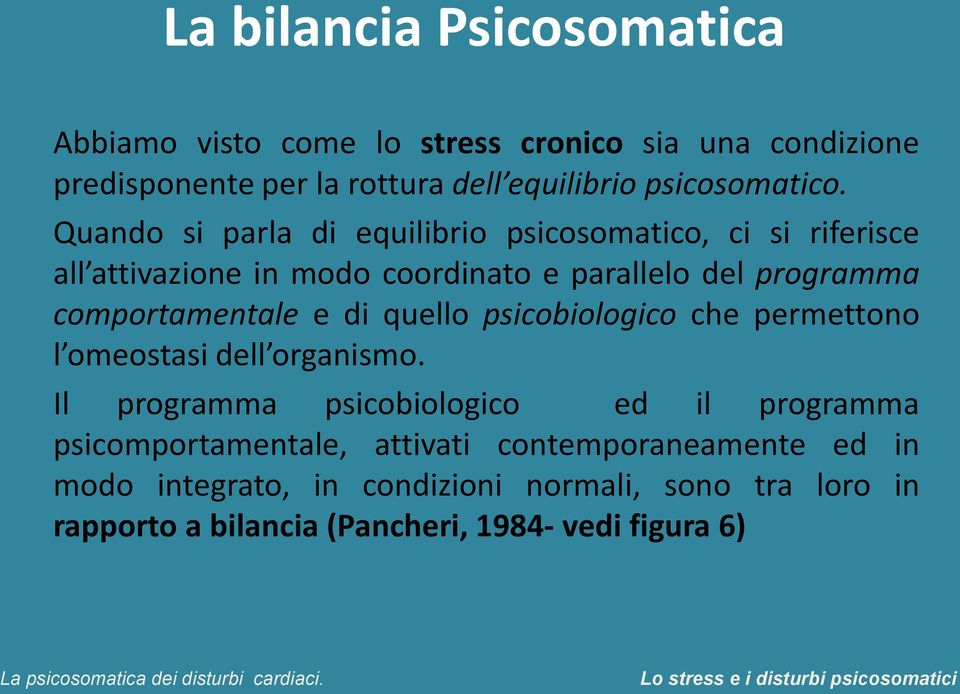 La bilancia Psicosomatica

Abbiamo visto come lo stress cronico sia una condizione predisponente per la rottura dell'equilibrio psicosomatico.

Quando si parla di equilibrio psicosomatico, ci si riferisce all'attivazione in modo coordinato e parallelo del programma comportamentale e di quello psicobiologico che permettono l'omeostasi dell'organismo.

Il programma psicobiologico ed il programma psicomportamentale, attivati contemporaneamente ed in modo integrato, in condizioni normali, sono tra loro in rapporto a bilancia (Pancheri, 1984- vedi figura 6)

La psicosomatica dei disturbi cardiaci.

Lo stress e i disturbi psicosomatici